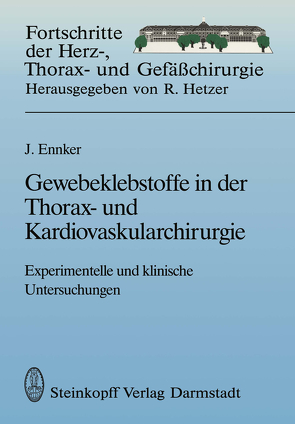 Fortschritte der Herz-, Thorax- und Gefäßchirurgie
Herausgegeben von R. Hetzer

J. Ennker

Gewebeklebstoffe in der Thorax- und Kardiovaskularchirurgie

Experimentelle und klinische Untersuchungen

Steinkopff Verlag Darmstadt